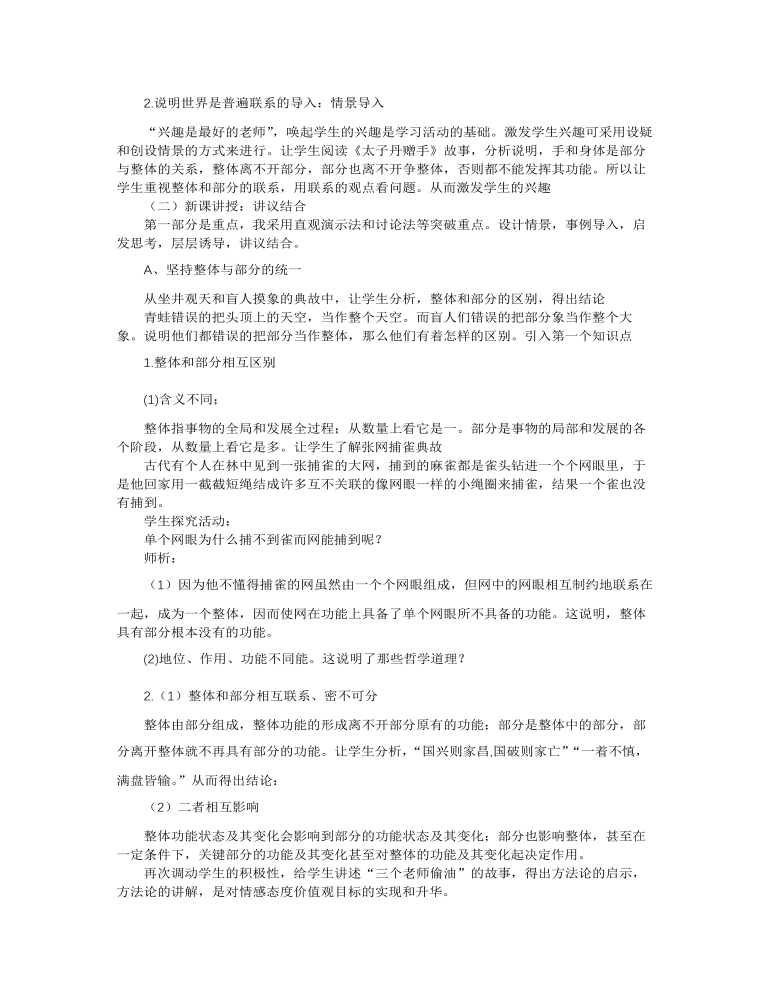 2.说明世界是普遍联系的导入：情景导入

“兴趣是最好的老师”，唤起学生的兴趣是学习活动的基础。激发学生兴趣可采用设疑和创设情景的方式来进行。让学生阅读《太子丹赠手》故事，分析说明，手和身体是部分与整体的关系，整体离不开部分，部分也离不开争整体，否则都不能发挥其功能。所以让学生重视整体和部分的联系，用联系的观点看问题。从而激发学生的兴趣

（二）新课讲授：讲议结合

第一部分是重点，我采用直观演示法和讨论法等突破重点。设计情景，事例导入，启发思考，层层诱导，讲议结合。

A、坚持整体与部分的统一

从坐井观天和盲人摸象的典故中，让学生分析，整体和部分的区别，得出结论

青蛙错误的把头顶上的天空，当作整个天空。而盲人们错误的把部分象当作整个大象。说明他们都错误的把部分当作整体，那么他们有着怎样的区别。引入第一个知识点

1.整体和部分相互区别

(1)含义不同：

整体指事物的全局和发展全过程；从数量上看它是一。部分是事物的局部和发展的各个阶段，从数量上看它是多。让学生了解张网捕雀典故

古代有个人在林中见到一张捕雀的大网，捕到的麻雀都是雀头钻进一个个网眼里，于是他回家用一截截短绳结成许多互不关联的像网眼一样的小绳圈来捕雀，结果一个雀也没有捕到。

学生探究活动：

单个网眼为什么捕不到雀而网能捕到呢？

师析：

（1）因为他不懂得捕雀的网虽然由一个个网眼组成，但网中的网眼相互制约地联系在一起，成为一个整体，因而使网在功能上具备了单个网眼所不具备的功能。这说明，整体具有部分根本没有的功能。

(2)地位、作用、功能不同能。这说明了那些哲学道理？

2.（1）整体和部分相互联系、密不可分

整体由部分组成，整体功能的形成离不开部分原有的功能；部分是整体中的部分，部分离开整体就不再具有部分的功能。让学生分析，“国兴则家昌,国破则家亡”“一着不慎，满盘皆输。”从而得出结论：

（2）二者相互影响

整体功能状态及其变化会影响到部分的功能状态及其变化；部分也影响整体，甚至在一定条件下，关键部分的功能及其变化甚至对整体的功能及其变化起决定作用。

再次调动学生的积极性，给学生讲述“三个老师偷油”的故事，得出方法论的启示，方法论的讲解，是对情感态度价值观目标的实现和升华。